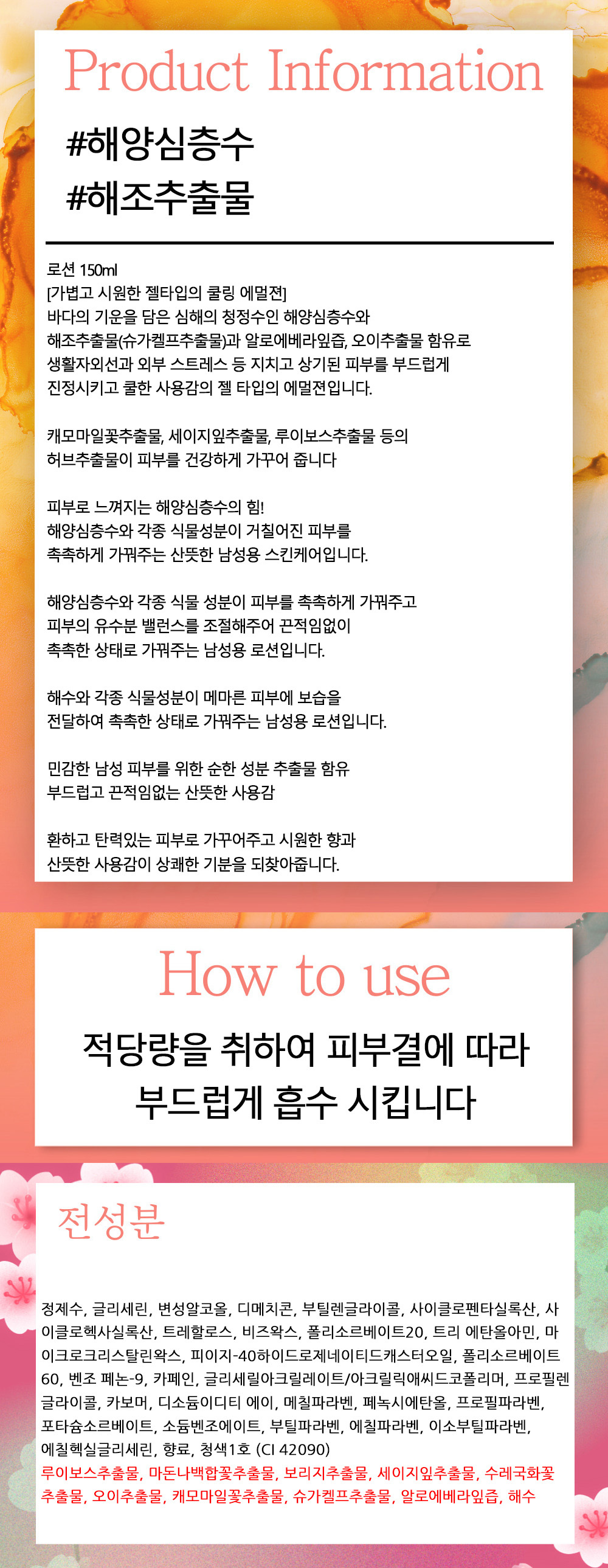 Product Information

#해양심층수
#해조추출물

로션 150ml
[가볍고 시원한 젤타입의 쿨링 에멀젼]
바다의 기운을 담은 심해의 청정수인 해양심층수와 해조추출물(슈가켈프추출물)과 알로에베라잎즙, 오이추출물 함유로 생활자외선과 외부 스트레스 등 지치고 상기된 피부를 부드럽게 진정시키고 쿨한 사용감의 젤 타입의 에멀젼입니다.

캐모마일꽃추출물, 세이지잎추출물, 루이보스추출물 등의 허브추출물이 피부를 건강하게 가꾸어 줍니다

피부로 느껴지는 해양심층수의 힘!
해양심층수와 각종 식물성분이 거칠어진 피부를 촉촉하게 가꿔주는 산뜻한 남성용 스킨케어입니다.

해양심층수와 각종 식물 성분이 피부를 촉촉하게 가꿔주고 피부의 유수분 밸런스를 조절해주어 끈적임없이 촉촉한 상태로 가꿔주는 남성용 로션입니다.

해수와 각종 식물성분이 메마른 피부에 보습을 전달하여 촉촉한 상태로 가꿔주는 남성용 로션입니다.

민감한 남성 피부를 위한 순한 성분 추출물 함유
부드럽고 끈적임없는 산뜻한 사용감

환하고 탄력있는 피부로 가꾸어주고 시원한 향과 산뜻한 사용감이 상쾌한 기분을 되찾아줍니다.

How to use

적당량을 취하여 피부결에 따라 부드럽게 흡수 시킵니다

전성분

정제수, 글리세린, 변성알코올, 디메치콘, 부틸렌글라이콜, 사이클로펜타실록산, 사이클로헥사실록산, 트레할로스, 비즈왁스, 폴리소르베이트20, 트리 에탄올아민, 마이크로크리스탈린왁스, 피이지-40하이드로제네이티드캐스터오일, 폴리소르베이트60, 벤조 페논-9, 카페인, 글리세릴아크릴레이트/아크릴릭애씨드코폴리머, 프로필렌글라이콜, 카보머, 디소듐이디티 에이, 메칠파라벤, 페녹시에탄올, 프로필파라벤, 포타슘소르베이트, 소듐벤조에이트, 부틸파라벤, 에칠파라벤, 이소부틸파라벤, 에칠헥실글리세린, 향료, 청색1호 (CI 42090)
루이보스추출물, 마돈나백합꽃추출물, 보리지추출물, 세이지잎추출물, 수레국화꽃추출물, 오이추출물, 캐모마일꽃추출물, 슈가켈프추출물, 알로에베라잎즙, 해수